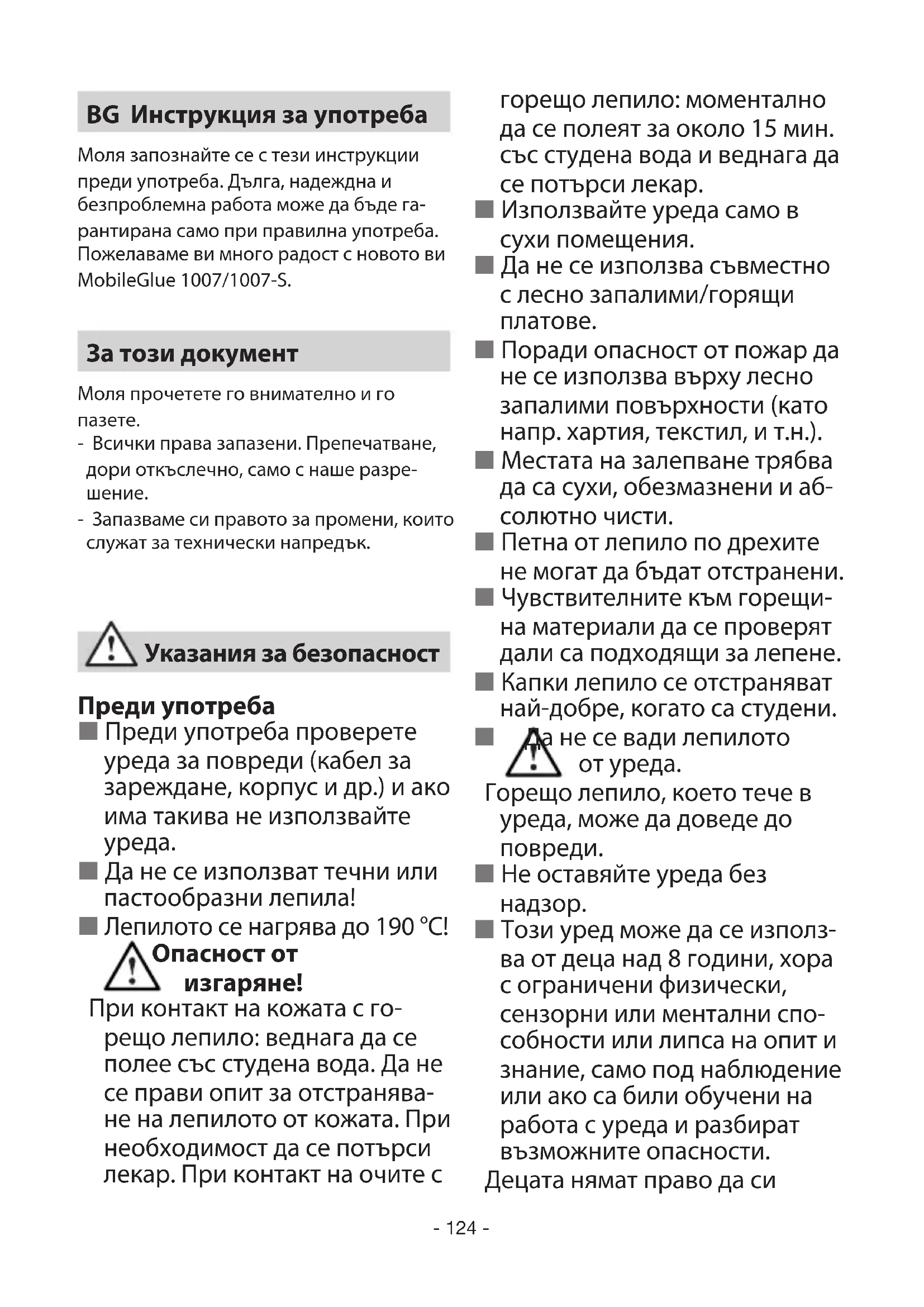 BG Инструкция за употреба

Моля запознайте се с тези инструкции преди употреба. Дълга, надеждна и безпроблемна работа може да бъде гарантирана само при правилна употреба. Пожелаваме ви много радост с новото ви MobileGlue 1007/1007-S.

За този документ

Моля прочетете го внимателно и го пазете.
- Всички права запазени. Препечатване, дори откъслечно, само с наше разрешение.
- Запазваме си правото за промени, които служат за технически напредък.

Указания за безопасност

Преди употреба
■ Преди употреба проверете уреда за повреди (кабел за зареждане, корпус и др.) и ако има такива не използвайте уреда.
■ Да не се използват течни или пастообразни лепила!
■ Лепилото се нагрява до 190 °C! Опасност от изгаряне!
При контакт на кожата с горещо лепило: веднага да се полее със студена вода. Да не се прави опит за отстраняване на лепилото от кожата. При необходимост да се потърси лекар. При контакт на очите с горещо лепило: моментално да се полеят за около 15 мин. със студена вода и веднага да се потърси лекар.
■ Използвайте уреда само в сухи помещения.
■ Да не се използва съвместно с лесно запалими/горящи платове.
■ Поради опасност от пожар да не се използва върху лесно запалими повърхности (като напр. хартия, текстил, и т.н.).
■ Местата на залепване трябва да са сухи, обезмазнени и абсолютно чисти.
■ Петна от лепило по дрехите не могат да бъдат отстранени.
■ Чувствителните към горещина материали да се проверят дали са подходящи за лепене.
■ Капки лепило се отстраняват най-добре, когато са студени.
■ Да не се вади лепилото от уреда.
Горещо лепило, което тече в уреда, може да доведе до повреди.
■ Не оставяйте уреда без надзор.
■ Този уред може да се използва от деца над 8 години, хора с ограничени физически, сензорни или ментални способности или липса на опит и знание, само под наблюдение или ако са били обучени на работа с уреда и разбират възможните опасности.
Децата нямат право да си

- 124 -